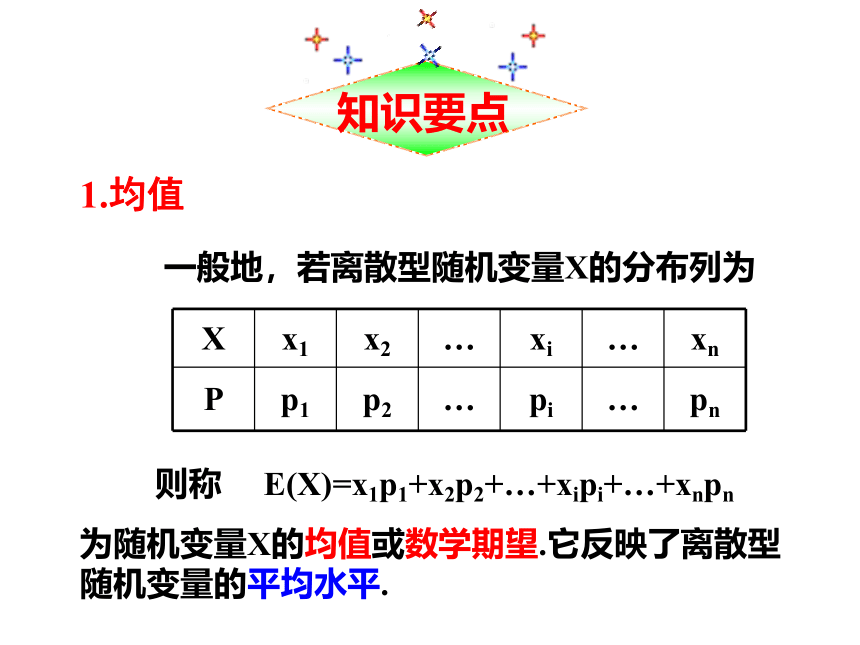 知识要点

1.均值

一般地，若离散型随机变量X的分布列为

| X | $x_1$ | $x_2$ | … | $x_i$ | … | $x_n$ |
|---|---|---|---|---|---|---|
| P | $p_1$ | $p_2$ | … | $p_i$ | … | $p_n$ |

则称 $E(X)=x_1p_1+x_2p_2+…+x_ip_i+…+x_np_n$

为随机变量X的均值或数学期望.它反映了离散型随机变量的平均水平.